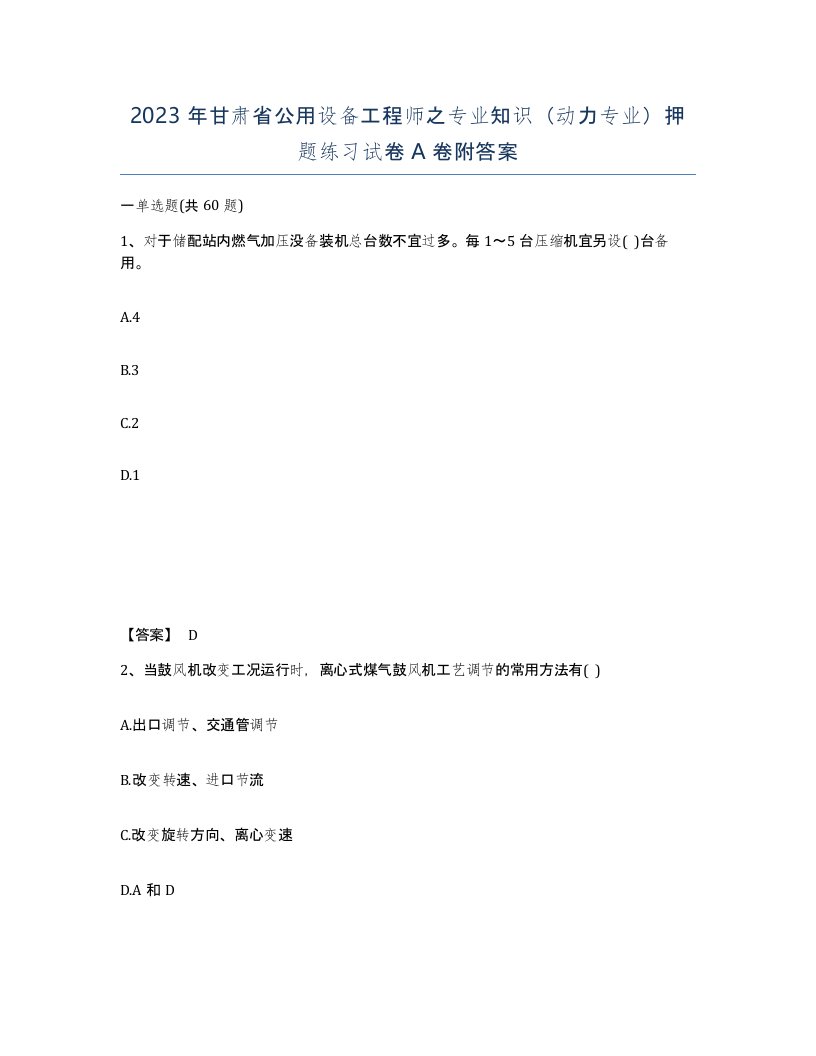 2023 年甘肃省公用设备工程师之专业知识（动力专业）押题练习试卷 A 卷附答案

一单选题(共 60 题)

1、对于储配站内燃气加压没备装机总台数不宜过多。每 1～5 台压缩机宜另设( )台备用。

A.4

B.3

C.2

D.1

【答案】 D

2、当鼓风机改变工况运行时，离心式煤气鼓风机工艺调节的常用方法有( )

A.出口调节、交通管调节

B.改变转速、进口节流

C.改变旋转方向、离心变速

D.A 和 D